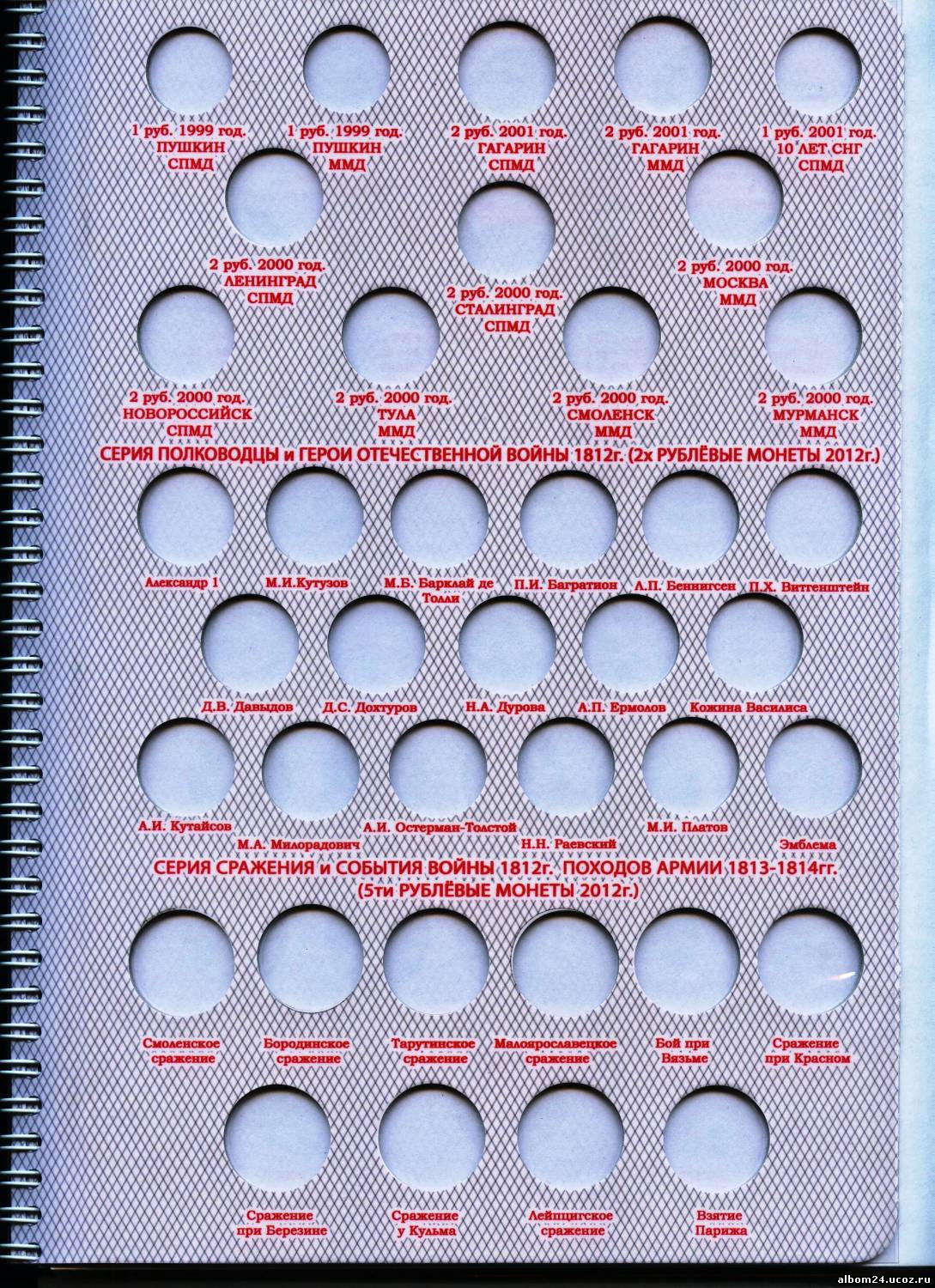 1 руб. 1999 год.
ПУШКИН
СПМД

1 руб. 1999 год.
ПУШКИН
ММД

2 руб. 2001 год.
ГАГАРИН
СПМД

2 руб. 2001 год.
ГАГАРИН
ММД

1 руб. 2001 год.
10 ЛЕТ СНГ
СПМД

2 руб. 2000 год.
ЛЕНИНГРАД
СПМД

2 руб. 2000 год.
СТАЛИНГРАД
СПМД

2 руб. 2000 год.
МОСКВА
ММД

2 руб. 2000 год.
НОВОРОССИЙСК
СПМД

2 руб. 2000 год.
ТУЛА
ММД

2 руб. 2000 год.
СМОЛЕНСК
ММД

2 руб. 2000 год.
МУРМАНСК
ММД

СЕРИЯ ПОЛКОВОДЦЫ и ГЕРОИ ОТЕЧЕСТВЕННОЙ ВОЙНЫ 1812г. (2х РУБЛЁВЫЕ МОНЕТЫ 2012г.)

Александр 1

М.И.Кутузов

М.Б. Барклай де Толли

П.И. Багратион

А.П. Беннигсен

П.Х. Витгенштейн

Д.В. Давыдов

Д.С. Дохтуров

Н.А. Дурова

А.П. Ермолов

Кожина Василиса

А.И. Кутайсов

М.А. Милорадович

А.И. Остерман-Толстой

Н.Н. Раевский

М.И. Платов

Эмблема

СЕРИЯ СРАЖЕНИЯ и СОБЫТИЯ ВОЙНЫ 1812г. ПОХОДОВ АРМИИ 1813-1814гг. (5ти РУБЛЁВЫЕ МОНЕТЫ 2012г.)

Смоленское сражение

Бородинское сражение

Тарутинское сражение

Малоярославецкое сражение

Бой при Вязьме

Сражение при Красном

Сражение при Березине

Сражение у Кульма

Лейпцигское сражение

Взятие Парижа

albom24.ucoz.ru